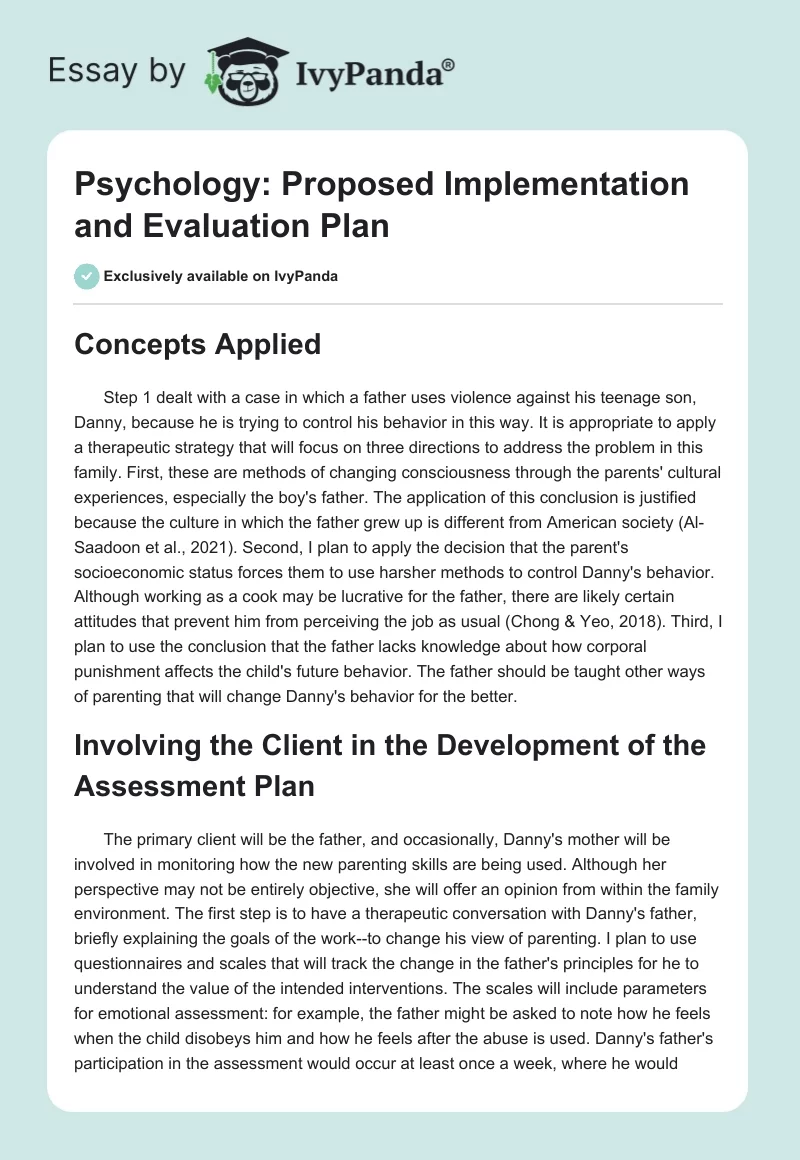 Essay by IvyPanda®

Psychology: Proposed Implementation and Evaluation Plan

Exclusively available on IvyPanda

Concepts Applied

Step 1 dealt with a case in which a father uses violence against his teenage son, Danny, because he is trying to control his behavior in this way. It is appropriate to apply a therapeutic strategy that will focus on three directions to address the problem in this family. First, these are methods of changing consciousness through the parents' cultural experiences, especially the boy's father. The application of this conclusion is justified because the culture in which the father grew up is different from American society (Al-Saadoon et al., 2021). Second, I plan to apply the decision that the parent's socioeconomic status forces them to use harsher methods to control Danny's behavior. Although working as a cook may be lucrative for the father, there are likely certain attitudes that prevent him from perceiving the job as usual (Chong & Yeo, 2018). Third, I plan to use the conclusion that the father lacks knowledge about how corporal punishment affects the child's future behavior. The father should be taught other ways of parenting that will change Danny's behavior for the better.

Involving the Client in the Development of the Assessment Plan

The primary client will be the father, and occasionally, Danny's mother will be involved in monitoring how the new parenting skills are being used. Although her perspective may not be entirely objective, she will offer an opinion from within the family environment. The first step is to have a therapeutic conversation with Danny's father, briefly explaining the goals of the work--to change his view of parenting. I plan to use questionnaires and scales that will track the change in the father's principles for he to understand the value of the intended interventions. The scales will include parameters for emotional assessment: for example, the father might be asked to note how he feels when the child disobeys him and how he feels after the abuse is used. Danny's father's participation in the assessment would occur at least once a week, where he would